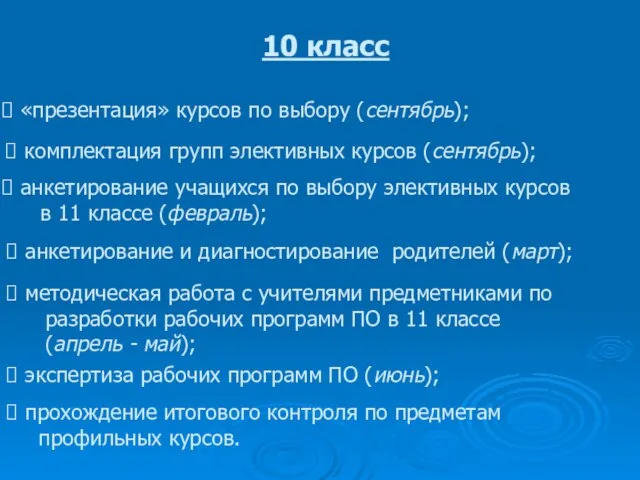 10 класс

 «презентация» курсов по выбору (сентябрь);

 комплектация групп элективных курсов (сентябрь);

 анкетирование учащихся по выбору элективных курсов в 11 классе (февраль);

 анкетирование и диагностирование родителей (март);

 методическая работа с учителями предметниками по разработки рабочих программ ПО в 11 классе (апрель - май);

 экспертиза рабочих программ ПО (июнь);

 прохождение итогового контроля по предметам профильных курсов.